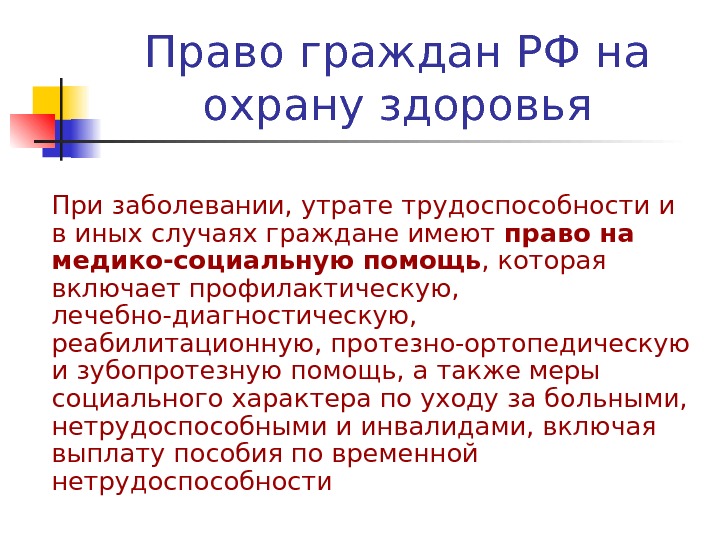 Право граждан РФ на охрану здоровья

При заболевании, утрате трудоспособности и в иных случаях граждане имеют право на медико-социальную помощь, которая включает профилактическую, лечебно-диагностическую, реабилитационную, протезно-ортопедическую и зубопротезную помощь, а также меры социального характера по уходу за больными, нетрудоспособными и инвалидами, включая выплату пособия по временной нетрудоспособности